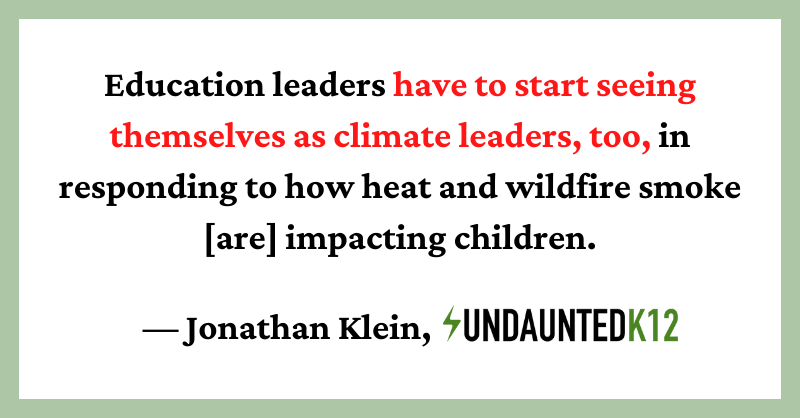 Education leaders have to start seeing themselves as climate leaders, too, in responding to how heat and wildfire smoke [are] impacting children.

— Jonathan Klein, UNDAUNTEDK12